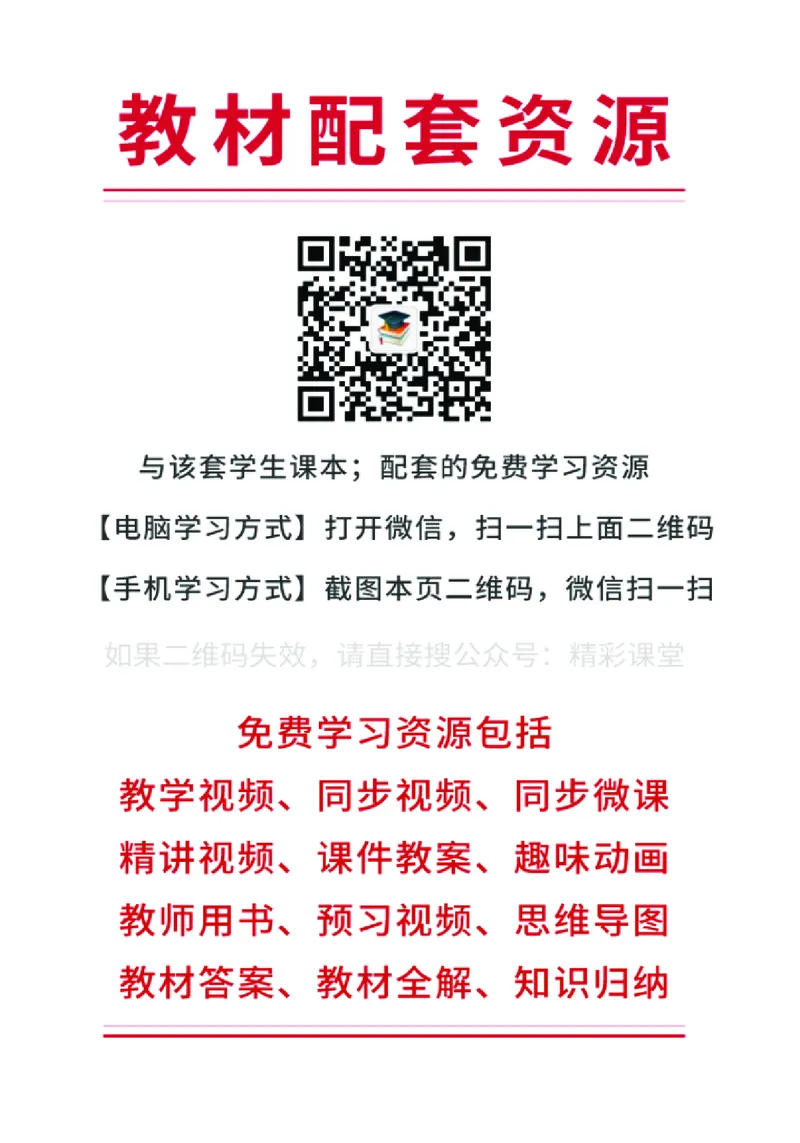 教材配套资源

与该套学生课本；配套的免费学习资源

【电脑学习方式】打开微信，扫一扫上面二维码

【手机学习方式】截图本页二维码，微信扫一扫

如果二维码失效，请直接搜公众号：精彩课堂

免费学习资源包括

教学视频、同步视频、同步微课

精讲视频、课件教案、趣味动画

教师用书、预习视频、思维导图

教材答案、教材全解、知识归纳